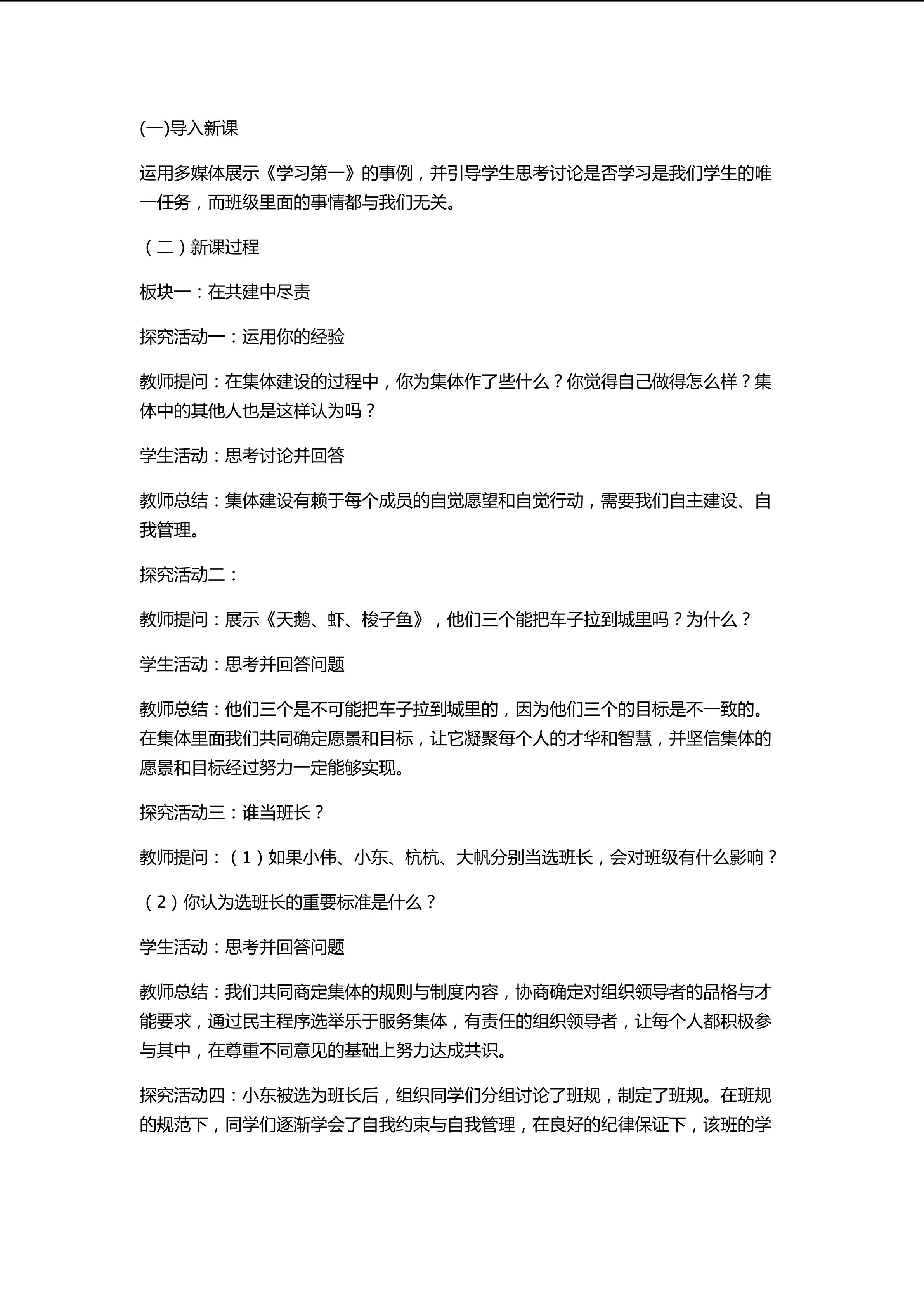 (一)导入新课

运用多媒体展示《学习第一》的事例，并引导学生思考讨论是否学习是我们学生的唯一任务，而班级里面的事情都与我们无关。

（二）新课过程

板块一：在共建中尽责

探究活动一：运用你的经验

教师提问：在集体建设的过程中，你为集体作了些什么？你觉得自己做得怎么样？集体中的其他人也是这样认为吗？

学生活动：思考讨论并回答

教师总结：集体建设有赖于每个成员的自觉愿望和自觉行动，需要我们自主建设、自我管理。

探究活动二：

教师提问：展示《天鹅、虾、梭子鱼》，他们三个能把车子拉到城里吗？为什么？

学生活动：思考并回答问题

教师总结：他们三个是不可能把车子拉到城里的，因为他们三个的目标是不一致的。在集体里面我们共同确定愿景和目标，让它凝聚每个人的才华和智慧，并坚信集体的愿景和目标经过努力一定能够实现。

探究活动三：谁当班长？

教师提问：（1）如果小伟、小东、杭杭、大帆分别当选班长，会对班级有什么影响？

（2）你认为选班长的重要标准是什么？

学生活动：思考并回答问题

教师总结：我们共同商定集体的规则与制度内容，协商确定对组织领导者的品格与才能要求，通过民主程序选举乐于服务集体，有责任的组织领导者，让每个人都积极参与其中，在尊重不同意见的基础上努力达成共识。

探究活动四：小东被选为班长后，组织同学们分组讨论了班规，制定了班规。在班规的规范下，同学们逐渐学会了自我约束与自我管理，在良好的纪律保证下，该班的学